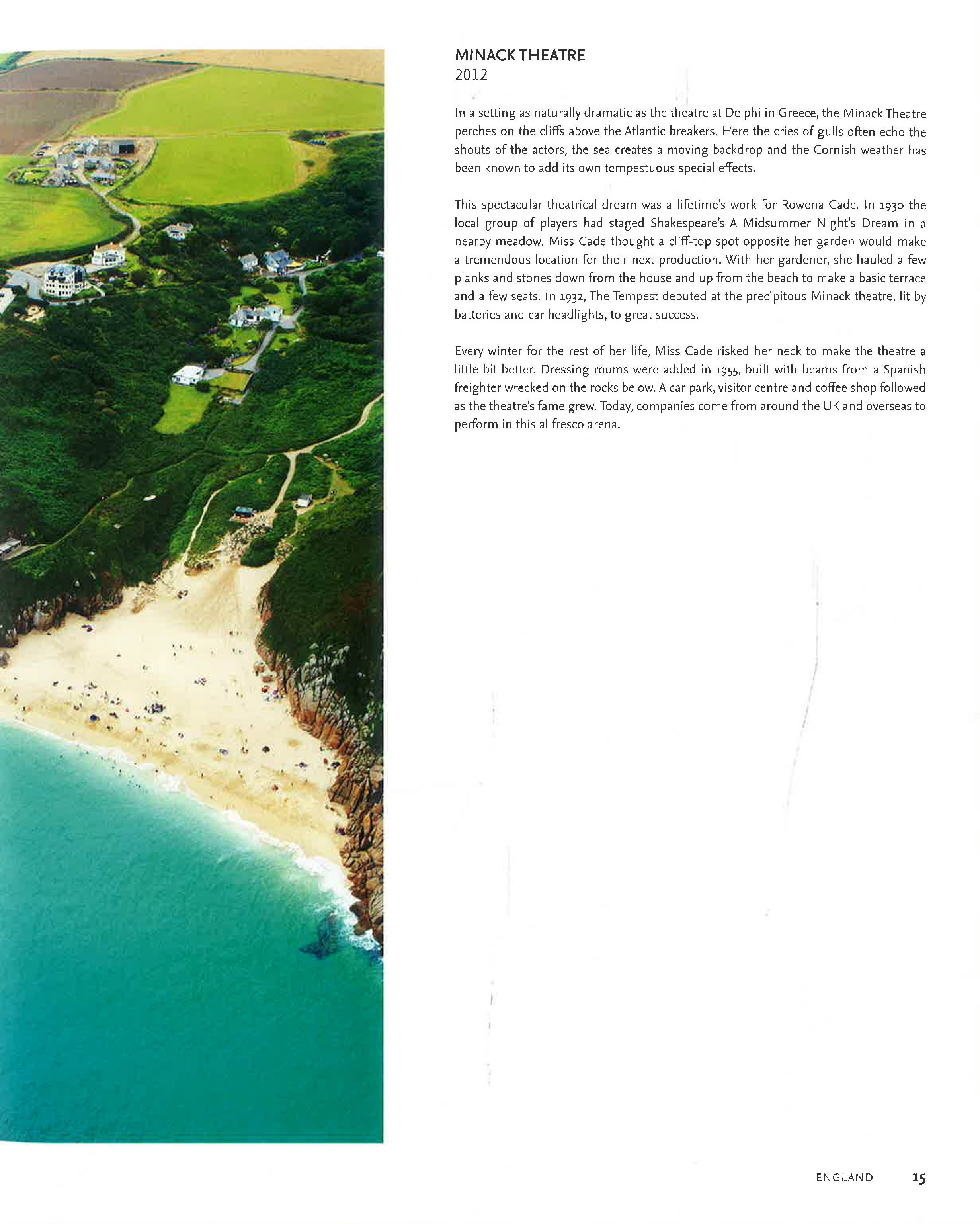 MINACK THEATRE
2012

In a setting as naturally dramatic as the theatre at Delphi in Greece, the Minack Theatre perches on the cliffs above the Atlantic breakers. Here the cries of gulls often echo the shouts of the actors, the sea creates a moving backdrop and the Cornish weather has been known to add its own tempestuous special effects.

This spectacular theatrical dream was a lifetime's work for Rowena Cade. In 1930 the local group of players had staged Shakespeare's A Midsummer Night's Dream in a nearby meadow. Miss Cade thought a cliff-top spot opposite her garden would make a tremendous location for their next production. With her gardener, she hauled a few planks and stones down from the house and up from the beach to make a basic terrace and a few seats. In 1932, The Tempest debuted at the precipitous Minack theatre, lit by batteries and car headlights, to great success.

Every winter for the rest of her life, Miss Cade risked her neck to make the theatre a little bit better. Dressing rooms were added in 1955, built with beams from a Spanish freighter wrecked on the rocks below. A car park, visitor centre and coffee shop followed as the theatre's fame grew. Today, companies come from around the UK and overseas to perform in this al fresco arena.

ENGLAND 15